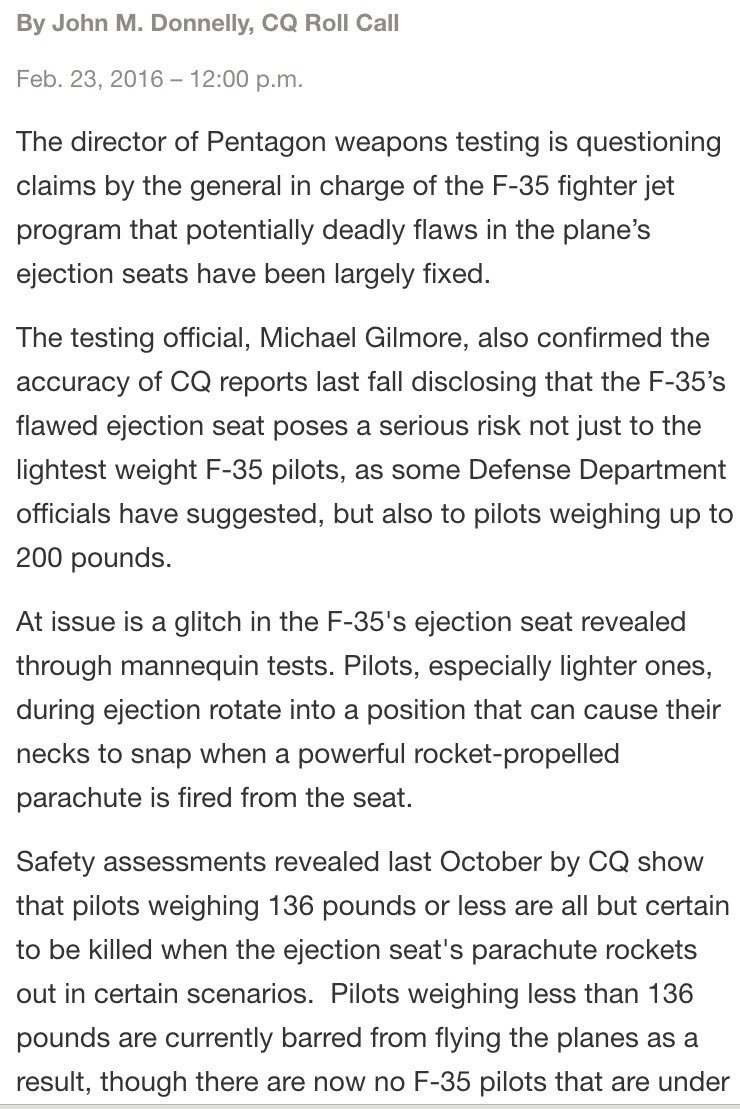 By John M. Donnelly, CQ Roll Call

Feb. 23, 2016 – 12:00 p.m.

The director of Pentagon weapons testing is questioning claims by the general in charge of the F-35 fighter jet program that potentially deadly flaws in the plane’s ejection seats have been largely fixed.

The testing official, Michael Gilmore, also confirmed the accuracy of CQ reports last fall disclosing that the F-35’s flawed ejection seat poses a serious risk not just to the lightest weight F-35 pilots, as some Defense Department officials have suggested, but also to pilots weighing up to 200 pounds.

At issue is a glitch in the F-35's ejection seat revealed through mannequin tests. Pilots, especially lighter ones, during ejection rotate into a position that can cause their necks to snap when a powerful rocket-propelled parachute is fired from the seat.

Safety assessments revealed last October by CQ show that pilots weighing 136 pounds or less are all but certain to be killed when the ejection seat's parachute rockets out in certain scenarios.  Pilots weighing less than 136 pounds are currently barred from flying the planes as a result, though there are now no F-35 pilots that are under